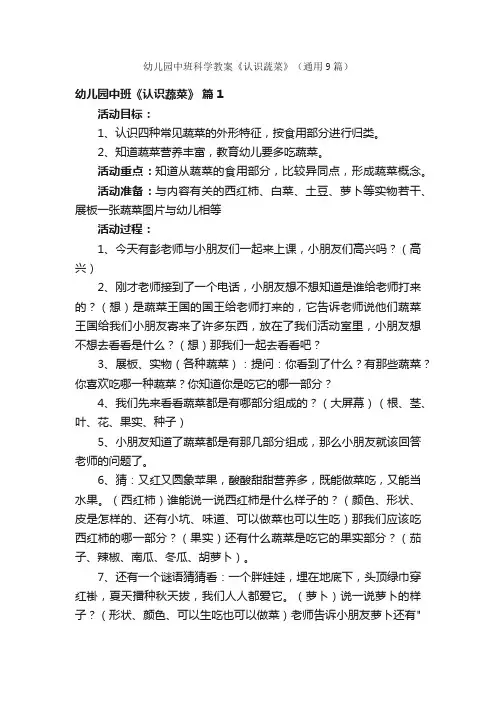 幼儿园中班科学教案《认识蔬菜》（通用9篇）

幼儿园中班《认识蔬菜》 篇1

活动目标：

1、认识四种常见蔬菜的外形特征，按食用部分进行归类。

2、知道蔬菜营养丰富，教育幼儿要多吃蔬菜。

活动重点：知道从蔬菜的食用部分，比较异同点，形成蔬菜概念。

活动准备：与内容有关的西红柿、白菜、土豆、萝卜等实物若干、展板一张蔬菜图片与幼儿相等

活动过程：

1、今天有彭老师与小朋友们一起来上课，小朋友们高兴吗？（高兴）

2、刚才老师接到了一个电话，小朋友想不想知道是谁给老师打来的？（想）是蔬菜王国的国王给老师打来的，它告诉老师说他们蔬菜王国给我们小朋友寄来了许多东西，放在了我们活动室里，小朋友想不想去看看是什么？（想）那我们一起去看看吧？

3、展板、实物（各种蔬菜）：提问：你看到了什么？有那些蔬菜？你喜欢吃哪一种蔬菜？你知道你是吃它的哪一部分？

4、我们先来看看蔬菜都是有哪部分组成的？（大屏幕）（根、茎、叶、花、果实、种子）

5、小朋友知道了蔬菜都是有那几部分组成，那么小朋友就该回答老师的问题了。

6、猜：又红又圆象苹果，酸酸甜甜营养多，既能做菜吃，又能当水果。（西红柿）谁能说一说西红柿是什么样子的？（颜色、形状、皮是怎样的、还有小坑、味道、可以做菜也可以生吃）那我们应该吃西红柿的哪一部分？（果实）还有什么蔬菜是吃它的果实部分？（茄子、辣椒、南瓜、冬瓜、胡萝卜）。

7、还有一个谜语猜猜看：一个胖娃娃，埋在地底下，头顶绿巾穿红褂，夏天播种秋天拔，我们人人都爱它。（萝卜）说一说萝卜的样子？（形状、颜色、可以生吃也可以做菜）老师告诉小朋友萝卜还有"